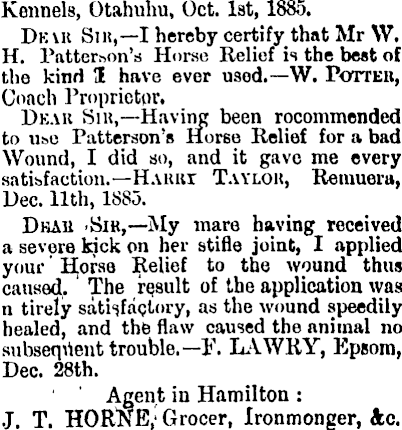 Kennels, Otahuhu, Oct. 1st, 1885.

DEAR SIR,—I hereby certify that Mr W. H. Patterson's Horse Relief is the best of the kind I have ever used.—W. POTTER, Coach Proprietor.

DEAR SIR,—Having been rocommended to use Patterson's Horse Relief for a bad Wound, I did so, and it gave me every satisfaction.—HARRY TAYLOR, Remuera, Dec. 11th, 1885.

DEAR SIR,—My mare having received a severe kick on her stifle joint, I applied your Horse Relief to the wound thus caused. The result of the application was n tirely satisfactory, as the wound speedily healed, and the flaw caused the animal no subsequent trouble.—F. LAWRY, Epsom, Dec. 28th.

Agent in Hamilton :
J. T. HORNE, Grocer, Ironmonger, &c.